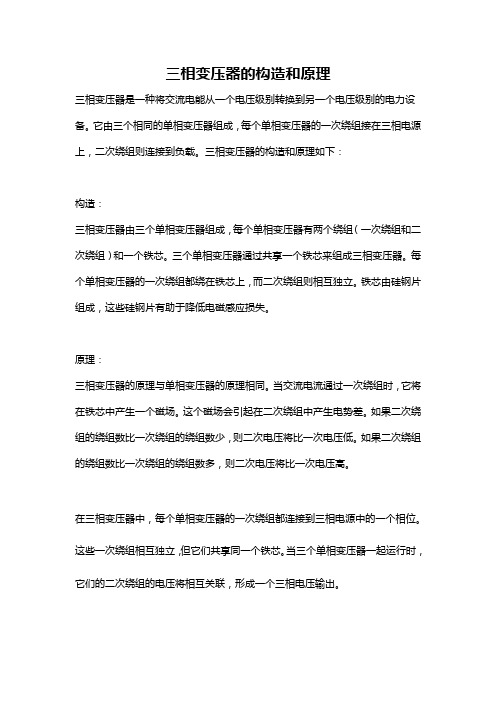 三相变压器的构造和原理

三相变压器是一种将交流电能从一个电压级别转换到另一个电压级别的电力设备。它由三个相同的单相变压器组成，每个单相变压器的一次绕组接在三相电源上，二次绕组则连接到负载。三相变压器的构造和原理如下：

构造：

三相变压器由三个单相变压器组成，每个单相变压器有两个绕组（一次绕组和二次绕组）和一个铁芯。三个单相变压器通过共享一个铁芯来组成三相变压器。每个单相变压器的一次绕组都绕在铁芯上，而二次绕组则相互独立。铁芯由硅钢片组成，这些硅钢片有助于降低电磁感应损失。

原理：

三相变压器的原理与单相变压器的原理相同。当交流电流通过一次绕组时，它将在铁芯中产生一个磁场。这个磁场会引起在二次绕组中产生电势差。如果二次绕组的绕组数比一次绕组的绕组数少，则二次电压将比一次电压低。如果二次绕组的绕组数比一次绕组的绕组数多，则二次电压将比一次电压高。

在三相变压器中，每个单相变压器的一次绕组都连接到三相电源中的一个相位。这些一次绕组相互独立，但它们共享同一个铁芯。当三个单相变压器一起运行时，它们的二次绕组的电压将相互关联，形成一个三相电压输出。